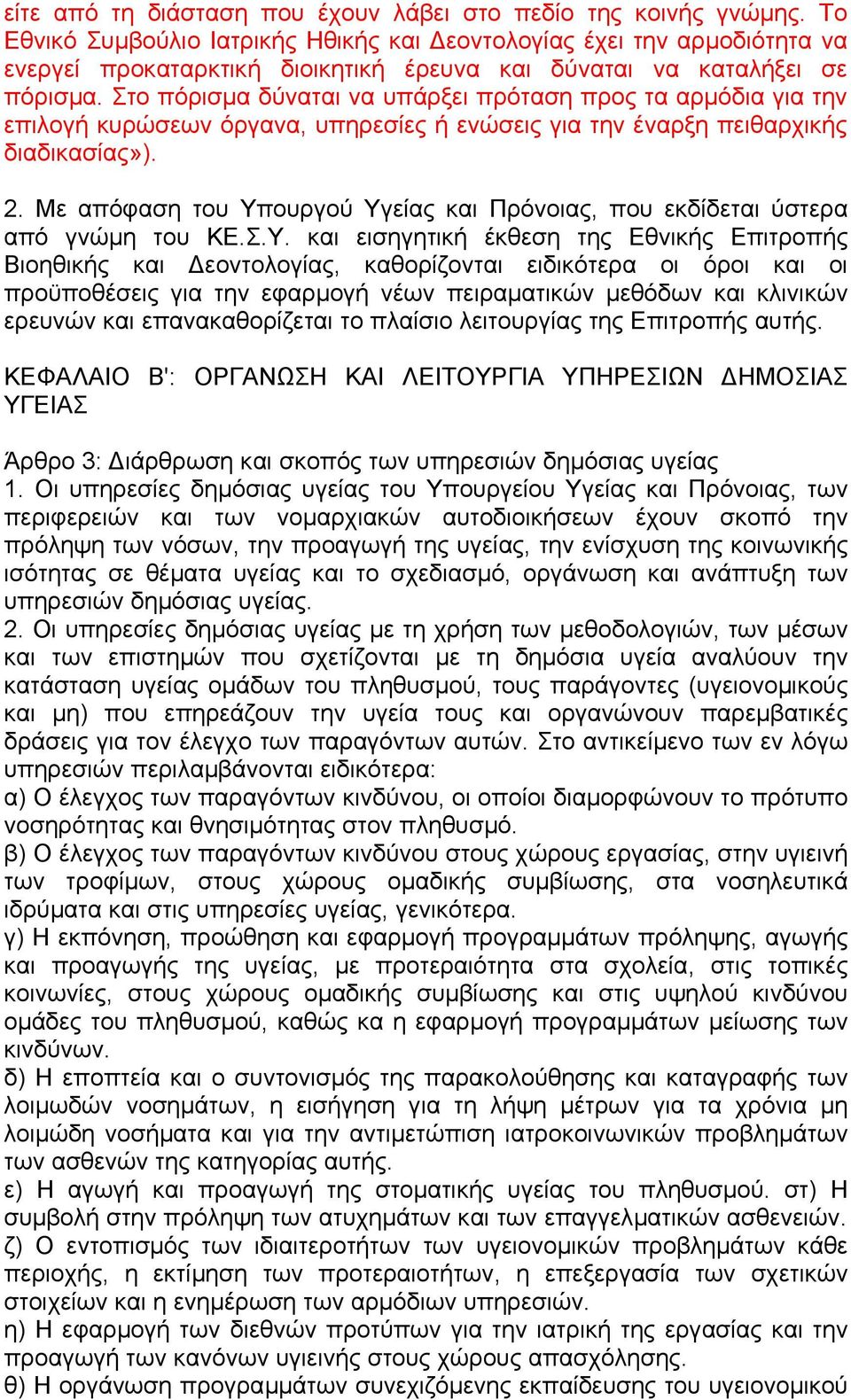 είτε από τη διάσταση που έχουν λάβει στο πεδίο της κοινής γνώμης. Το Εθνικό Συμβούλιο Ιατρικής Ηθικής και Δεοντολογίας έχει την αρμοδιότητα να ενεργεί προκαταρκτική διοικητική έρευνα και δύναται να καταλήξει σε πόρισμα. Στο πόρισμα δύναται να υπάρξει πρόταση προς τα αρμόδια για την επιλογή κυρώσεων όργανα, υπηρεσίες ή ενώσεις για την έναρξη πειθαρχικής διαδικασίας»).

2. Με απόφαση του Υπουργού Υγείας και Πρόνοιας, που εκδίδεται ύστερα από γνώμη του ΚΕ.Σ.Υ. και εισηγητική έκθεση της Εθνικής Επιτροπής Βιοηθικής και Δεοντολογίας, καθορίζονται ειδικότερα οι όροι και οι προϋποθέσεις για την εφαρμογή νέων πειραματικών μεθόδων και κλινικών ερευνών και επανακαθορίζεται το πλαίσιο λειτουργίας της Επιτροπής αυτής.

ΚΕΦΑΛΑΙΟ Β': ΟΡΓΑΝΩΣΗ ΚΑΙ ΛΕΙΤΟΥΡΓΙΑ ΥΠΗΡΕΣΙΩΝ ΔΗΜΟΣΙΑΣ ΥΓΕΙΑΣ

Άρθρο 3: Διάρθρωση και σκοπός των υπηρεσιών δημόσιας υγείας
1. Οι υπηρεσίες δημόσιας υγείας του Υπουργείου Υγείας και Πρόνοιας, των περιφερειών και των νομαρχιακών αυτοδιοικήσεων έχουν σκοπό την πρόληψη των νόσων, την προαγωγή της υγείας, την ενίσχυση της κοινωνικής ισότητας σε θέματα υγείας και το σχεδιασμό, οργάνωση και ανάπτυξη των υπηρεσιών δημόσιας υγείας.
2. Οι υπηρεσίες δημόσιας υγείας με τη χρήση των μεθοδολογιών, των μέσων και των επιστημών που σχετίζονται με τη δημόσια υγεία αναλύουν την κατάσταση υγείας ομάδων του πληθυσμού, τους παράγοντες (υγειονομικούς και μη) που επηρεάζουν την υγεία τους και οργανώνουν παρεμβατικές δράσεις για τον έλεγχο των παραγόντων αυτών. Στο αντικείμενο των εν λόγω υπηρεσιών περιλαμβάνονται ειδικότερα:
α) Ο έλεγχος των παραγόντων κινδύνου, οι οποίοι διαμορφώνουν το πρότυπο νοσηρότητας και θνησιμότητας στον πληθυσμό.
β) Ο έλεγχος των παραγόντων κινδύνου στους χώρους εργασίας, στην υγιεινή των τροφίμων, στους χώρους ομαδικής συμβίωσης, στα νοσηλευτικά ιδρύματα και στις υπηρεσίες υγείας, γενικότερα.
γ) Η εκπόνηση, προώθηση και εφαρμογή προγραμμάτων πρόληψης, αγωγής και προαγωγής της υγείας, με προτεραιότητα στα σχολεία, στις τοπικές κοινωνίες, στους χώρους ομαδικής συμβίωσης και στις υψηλού κινδύνου ομάδες του πληθυσμού, καθώς κα η εφαρμογή προγραμμάτων μείωσης των κινδύνων.
δ) Η εποπτεία και ο συντονισμός της παρακολούθησης και καταγραφής των λοιμωδών νοσημάτων, η εισήγηση για τη λήψη μέτρων για τα χρόνια μη λοιμώδη νοσήματα και για την αντιμετώπιση ιατροκοινωνικών προβλημάτων των ασθενών της κατηγορίας αυτής.
ε) Η αγωγή και προαγωγή της στοματικής υγείας του πληθυσμού. στ) Η συμβολή στην πρόληψη των ατυχημάτων και των επαγγελματικών ασθενειών.
ζ) Ο εντοπισμός των ιδιαιτεροτήτων των υγειονομικών προβλημάτων κάθε περιοχής, η εκτίμηση των προτεραιοτήτων, η επεξεργασία των σχετικών στοιχείων και η ενημέρωση των αρμόδιων υπηρεσιών.
η) Η εφαρμογή των διεθνών προτύπων για την ιατρική της εργασίας και την προαγωγή των κανόνων υγιεινής στους χώρους απασχόλησης.
θ) Η οργάνωση προγραμμάτων συνεχιζόμενης εκπαίδευσης του υγειονομικού